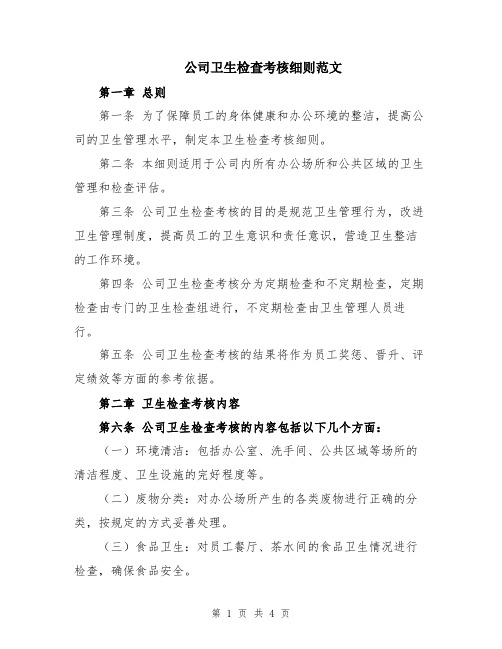 公司卫生检查考核细则范文

第一章 总则

第一条 为了保障员工的身体健康和办公环境的整洁，提高公司的卫生管理水平，制定本卫生检查考核细则。

第二条 本细则适用于公司内所有办公场所和公共区域的卫生管理和检查评估。

第三条 公司卫生检查考核的目的是规范卫生管理行为，改进卫生管理制度，提高员工的卫生意识和责任意识，营造卫生整洁的工作环境。

第四条 公司卫生检查考核分为定期检查和不定期检查，定期检查由专门的卫生检查组进行，不定期检查由卫生管理人员进行。

第五条 公司卫生检查考核的结果将作为员工奖惩、晋升、评定绩效等方面的参考依据。

第二章 卫生检查考核内容

第六条 公司卫生检查考核的内容包括以下几个方面：

（一）环境清洁：包括办公室、洗手间、公共区域等场所的清洁程度、卫生设施的完好程度等。

（二）废物分类：对办公场所产生的各类废物进行正确的分类，按规定的方式妥善处理。

（三）食品卫生：对员工餐厅、茶水间的食品卫生情况进行检查，确保食品安全。

第 1 页 共 4 页